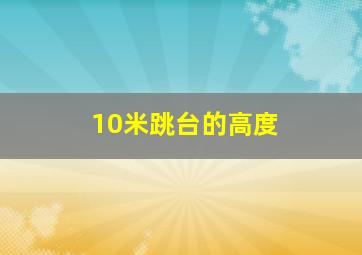 10米跳台的高度